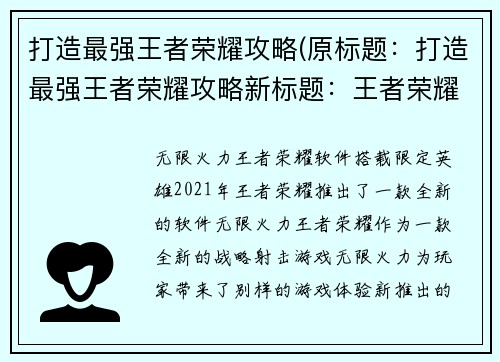 打造最强王者荣耀攻略(原标题：打造最强王者荣耀攻略新标题：王者荣耀

无限火力王者荣耀软件搭载限定英雄2021年王者荣耀推出了一款全新的软件无限火力王者荣耀作为一款全新的战略射击游戏无限火力为玩家带来了别样的游戏体验新推出的